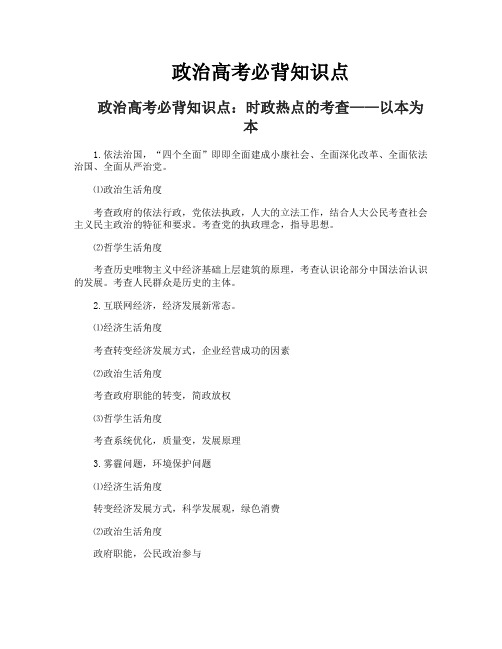 政治高考必背知识点

政治高考必背知识点：时政热点的考查——以本为本

1.依法治国，“四个全面”即即全面建成小康社会、全面深化改革、全面依法治国、全面从严治党。

⑴政治生活角度

考查政府的依法行政，党依法执政，人大的立法工作，结合人大公民考查社会主义民主政治的特征和要求。考查党的执政理念，指导思想。

⑵哲学生活角度

考查历史唯物主义中经济基础上层建筑的原理，考查认识论部分中国法治认识的发展。考查人民群众是历史的主体。

2.互联网经济，经济发展新常态。

⑴经济生活角度

考查转变经济发展方式，企业经营成功的因素

⑵政治生活角度

考查政府职能的转变，简政放权

⑶哲学生活角度

考查系统优化，质量变，发展原理

3.雾霾问题，环境保护问题

⑴经济生活角度

转变经济发展方式，科学发展观，绿色消费

⑵政治生活角度

政府职能，公民政治参与